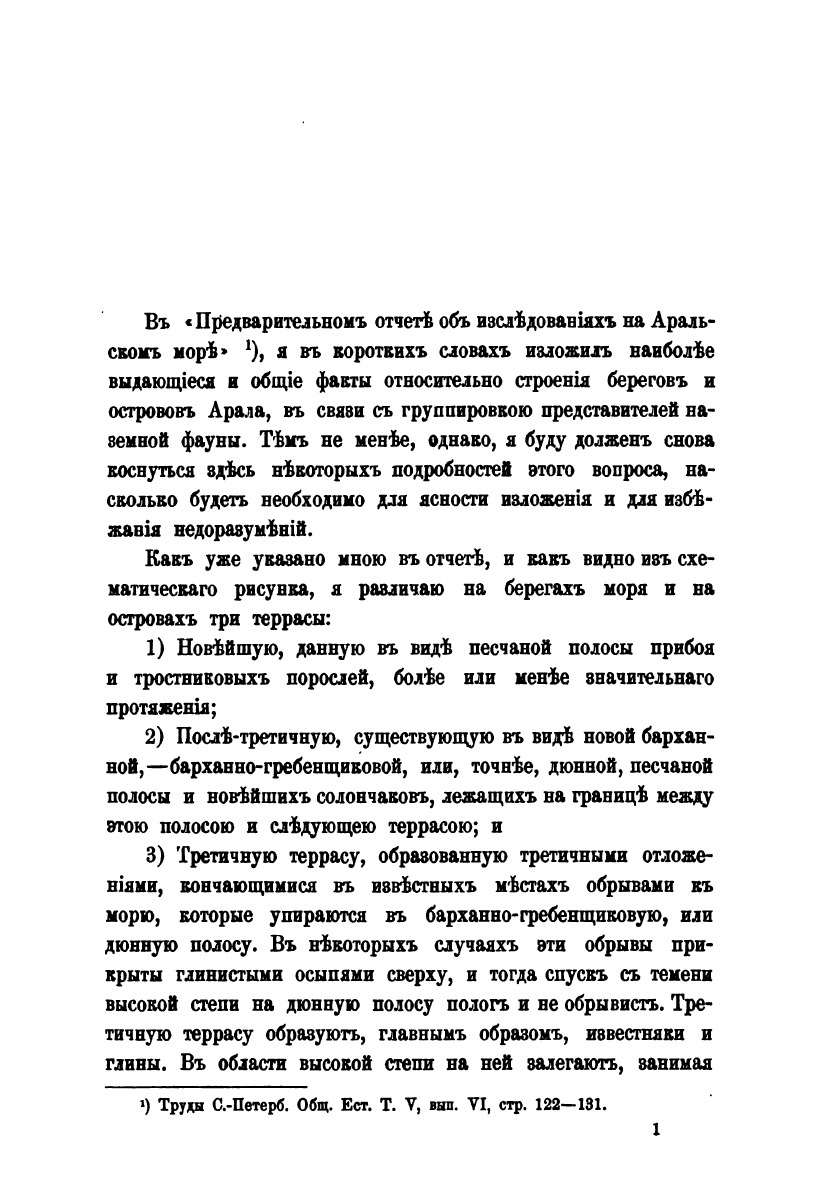 Въ «Предварительномъ отчетѣ объ изслѣдованіяхъ на Аральскомъ морѣ» ¹), я въ короткихъ словахъ изложилъ наиболѣе выдающіеся и общіе факты относительно строенія береговъ и острововъ Арала, въ связи съ группировкою представителей наземной фауны. Тѣмъ не менѣе, однако, я буду долженъ снова коснуться здѣсь нѣкоторыхъ подробностей этого вопроса, насколько будетъ необходимо для ясности изложенія и для избѣжанія недоразумѣній.

Какъ уже указано мною въ отчетѣ, и какъ видно изъ схематическаго рисунка, я различаю на берегахъ моря и на островахъ три террасы:

1) Новѣйшую, данную въ видѣ песчаной полосы прибоя и тростниковыхъ порослей, болѣе или менѣе значительнаго протяженія;

2) Послѣ-третичную, существующую въ видѣ новой барханной,—барханно-гребенщиковой, или, точнѣе, дюнной, песчаной полосы и новѣйшихъ солончаковъ, лежащихъ на границѣ между этою полосою и слѣдующею террасою; и

3) Третичную террасу, образованную третичными отложеніями, кончающимися въ извѣстныхъ мѣстахъ обрывами къ морю, которые упираются въ барханно-гребенщиковую, или дюнную полосу. Въ нѣкоторыхъ случаяхъ эти обрывы прикрыты глинистыми осыпями сверху, и тогда спускъ съ темени высокой степи на дюнную полосу пологъ и не обрывистъ. Третичную террасу образуютъ, главнымъ образомъ, известняки и глины. Въ области высокой степи на ней залегаютъ, занимая

¹) Труды С.-Петерб. Общ. Ест. Т. V, вып. VI, стр. 122—131.

1